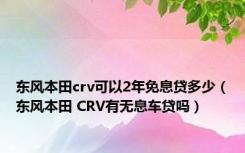 东风本田crv可以2年免息贷多少（东风本田 CRV有无息车贷吗）